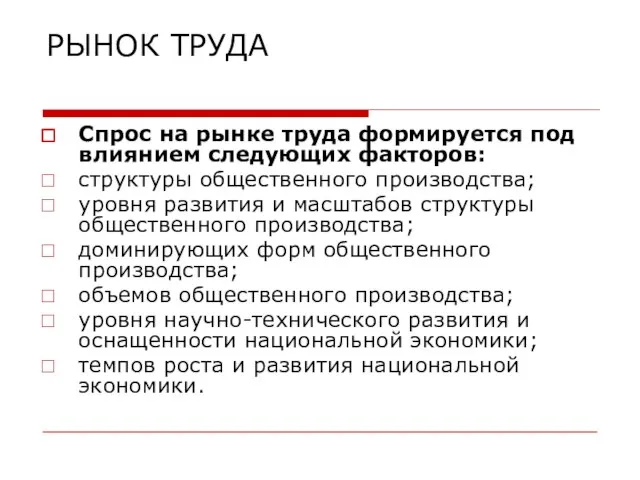 РЫНОК ТРУДА

Спрос на рынке труда формируется под влиянием следующих факторов:

структуры общественного производства;

уровня развития и масштабов структуры общественного производства;

доминирующих форм общественного производства;

объемов общественного производства;

уровня научно-технического развития и оснащенности национальной экономики;

темпов роста и развития национальной экономики.